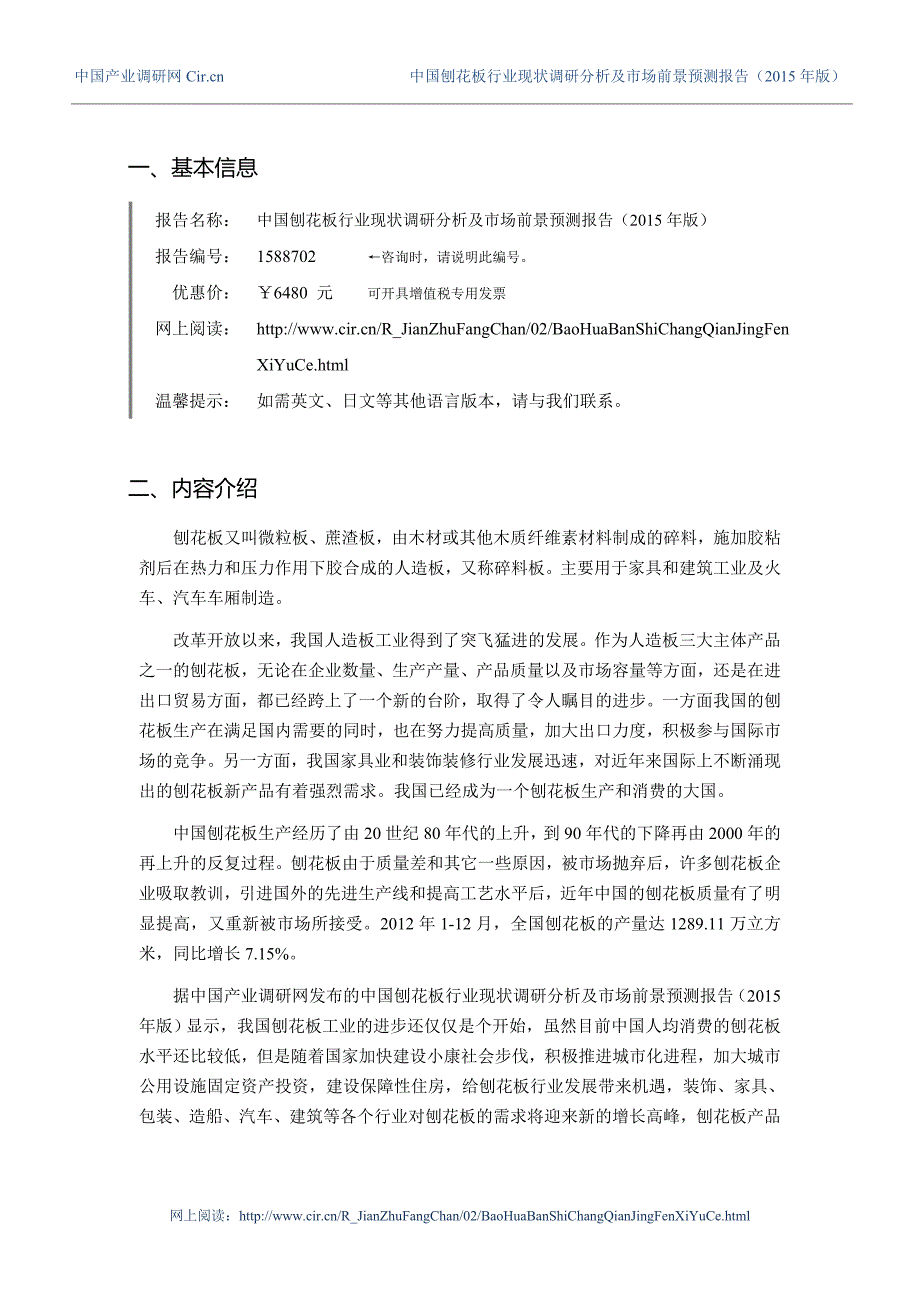 中国产业调研网 Cir.cn

中国刨花板行业现状调研分析及市场前景预测报告（2015 年版）

一、基本信息

报告名称：　中国刨花板行业现状调研分析及市场前景预测报告（2015 年版）

报告编号：　1588702　　←咨询时，请说明此编号。

优惠价：　￥6480 元　　可开具增值税专用发票

网上阅读：　http://www.cir.cn/R_JianZhuFangChan/02/BaoHuaBanShiChangQianJingFenXiYuCe.html

温馨提示：　如需英文、日文等其他语言版本，请与我们联系。

二、内容介绍

刨花板又叫微粒板、蔗渣板，由木材或其他木质纤维素材料制成的碎料，施加胶粘剂后在热力和压力作用下胶合成的人造板，又称碎料板。主要用于家具和建筑工业及火车、汽车车厢制造。

改革开放以来，我国人造板工业得到了突飞猛进的发展。作为人造板三大主体产品之一的刨花板，无论在企业数量、生产产量、产品质量以及市场容量等方面，还是在进出口贸易方面，都已经跨上了一个新的台阶，取得了令人瞩目的进步。一方面我国的刨花板生产在满足国内需要的同时，也在努力提高质量，加大出口力度，积极参与国际市场的竞争。另一方面，我国家具业和装饰装修行业发展迅速，对近年来国际上不断涌现出的刨花板新产品有着强烈需求。我国已经成为一个刨花板生产和消费的大国。

中国刨花板生产经历了由 20 世纪 80 年代的上升，到 90 年代的下降再由 2000 年的再上升的反复过程。刨花板由于质量差和其它一些原因，被市场抛弃后，许多刨花板企业吸取教训，引进国外的先进生产线和提高工艺水平后，近年中国的刨花板质量有了明显提高，又重新被市场所接受。2012 年 1-12 月，全国刨花板的产量达 1289.11 万立方米，同比增长 7.15%。

据中国产业调研网发布的中国刨花板行业现状调研分析及市场前景预测报告（2015 年版）显示，我国刨花板工业的进步还仅仅是个开始，虽然目前中国人均消费的刨花板水平还比较低，但是随着国家加快建设小康社会步伐，积极推进城市化进程，加大城市公用设施固定资产投资，建设保障性住房，给刨花板行业发展带来机遇，装饰、家具、包装、造船、汽车、建筑等各个行业对刨花板的需求将迎来新的增长高峰，刨花板产品

网上阅读：http://www.cir.cn/R_JianZhuFangChan/02/BaoHuaBanShiChangQianJingFenXiYuCe.html